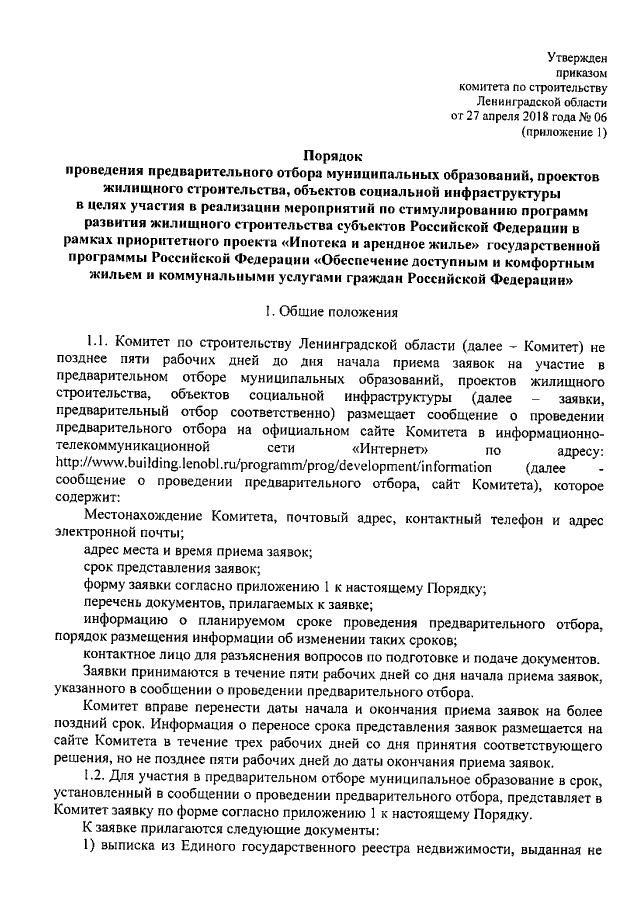 Утвержден
приказом
комитета по строительству
Ленинградской области
от 27 апреля 2018 года № 06
(приложение 1)

Порядок
проведения предварительного отбора муниципальных образований, проектов жилищного строительства, объектов социальной инфраструктуры в целях участия в реализации мероприятий по стимулированию программ развития жилищного строительства субъектов Российской Федерации в рамках приоритетного проекта «Ипотека и арендное жилье» государственной программы Российской Федерации «Обеспечение доступным и комфортным жильем и коммунальными услугами граждан Российской Федерации»

1. Общие положения

1.1. Комитет по строительству Ленинградской области (далее – Комитет) не позднее пяти рабочих дней до дня начала приема заявок на участие в предварительном отборе муниципальных образований, проектов жилищного строительства, объектов социальной инфраструктуры (далее – заявки, предварительный отбор соответственно) размещает сообщение о проведении предварительного отбора на официальном сайте Комитета в информационно-телекоммуникационной сети «Интернет» по адресу: http://www.building.lenobl.ru/programm/prog/development/information (далее - сообщение о проведении предварительного отбора, сайт Комитета), которое содержит:

Местонахождение Комитета, почтовый адрес, контактный телефон и адрес электронной почты;

адрес места и время приема заявок;

срок представления заявок;

форму заявки согласно приложению 1 к настоящему Порядку;

перечень документов, прилагаемых к заявке;

информацию о планируемом сроке проведения предварительного отбора, порядок размещения информации об изменении таких сроков;

контактное лицо для разъяснения вопросов по подготовке и подаче документов.

Заявки принимаются в течение пяти рабочих дней со дня начала приема заявок, указанного в сообщении о проведении предварительного отбора.

Комитет вправе перенести даты начала и окончания приема заявок на более поздний срок. Информация о переносе срока представления заявок размещается на сайте Комитета в течение трех рабочих дней со дня принятия соответствующего решения, но не позднее пяти рабочих дней до даты окончания приема заявок.

1.2. Для участия в предварительном отборе муниципальное образование в срок, установленный в сообщении о проведении предварительного отбора, представляет в Комитет заявку по форме согласно приложению 1 к настоящему Порядку.

К заявке прилагаются следующие документы:

1) выписка из Единого государственного реестра недвижимости, выданная не